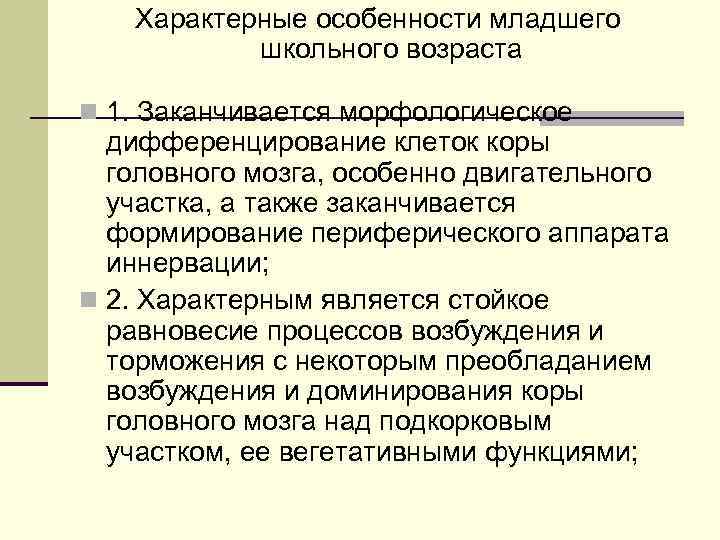 Характерные особенности младшего школьного возраста

1. Заканчивается морфологическое дифференцирование клеток коры головного мозга, особенно двигательного участка, а также заканчивается формирование периферического аппарата иннервации;

2. Характерным является стойкое равновесие процессов возбуждения и торможения с некоторым преобладанием возбуждения и доминирования коры головного мозга над подкорковым участком, ее вегетативными функциями;